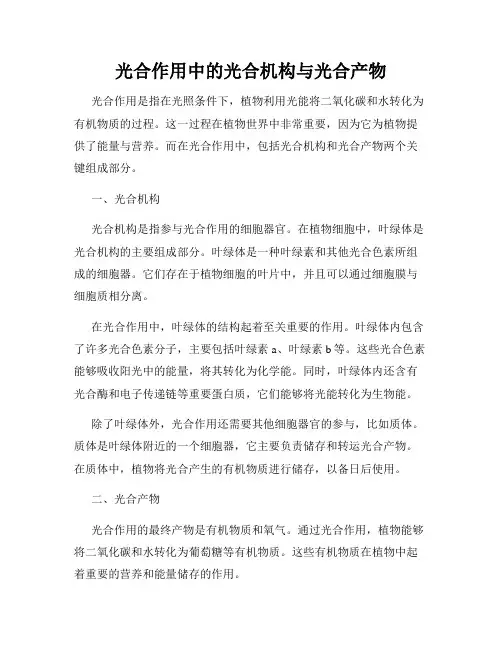 光合作用中的光合机构与光合产物

光合作用是指在光照条件下，植物利用光能将二氧化碳和水转化为有机物质的过程。这一过程在植物世界中非常重要，因为它为植物提供了能量与营养。而在光合作用中，包括光合机构和光合产物两个关键组成部分。

一、光合机构

光合机构是指参与光合作用的细胞器官。在植物细胞中，叶绿体是光合机构的主要组成部分。叶绿体是一种叶绿素和其他光合色素所组成的细胞器。它们存在于植物细胞的叶片中，并且可以通过细胞膜与细胞质相分离。

在光合作用中，叶绿体的结构起着至关重要的作用。叶绿体内包含了许多光合色素分子，主要包括叶绿素 a、叶绿素 b 等。这些光合色素能够吸收阳光中的能量，将其转化为化学能。同时，叶绿体内还含有光合酶和电子传递链等重要蛋白质，它们能够将光能转化为生物能。

除了叶绿体外，光合作用还需要其他细胞器官的参与，比如质体。质体是叶绿体附近的一个细胞器，它主要负责储存和转运光合产物。在质体中，植物将光合产生的有机物质进行储存，以备日后使用。

二、光合产物

光合作用的最终产物是有机物质和氧气。通过光合作用，植物能够将二氧化碳和水转化为葡萄糖等有机物质。这些有机物质在植物中起着重要的营养和能量储存的作用。